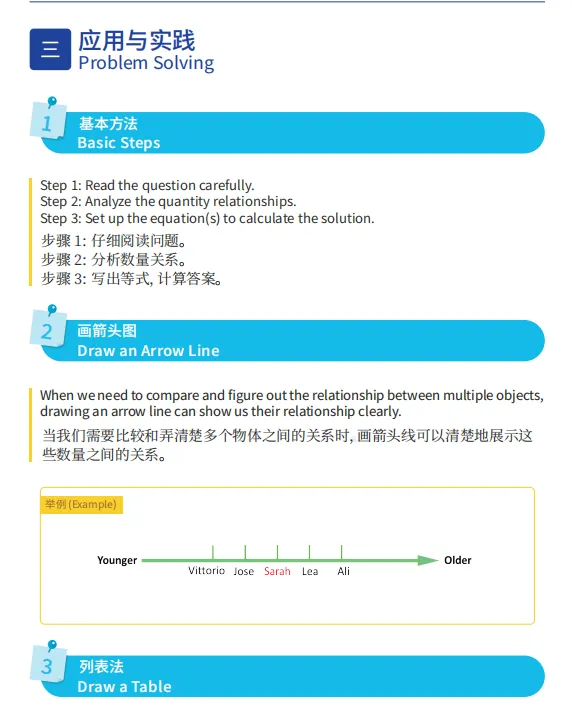 三 应用与实践
Problem Solving

1 基本方法
Basic Steps

Step 1: Read the question carefully.
Step 2: Analyze the quantity relationships.
Step 3: Set up the equation(s) to calculate the solution.
步骤 1: 仔细阅读问题。
步骤 2: 分析数量关系。
步骤 3: 写出等式, 计算答案。

2 画箭头图
Draw an Arrow Line

When we need to compare and figure out the relationship between multiple objects, drawing an arrow line can show us their relationship clearly.
当我们需要比较和弄清楚多个物体之间的关系时, 画箭头线可以清楚地展示这些数量之间的关系。

举例 (Example)

Younger Vittorio Jose Sarah Lea Ali Older

3 列表法
Draw a Table